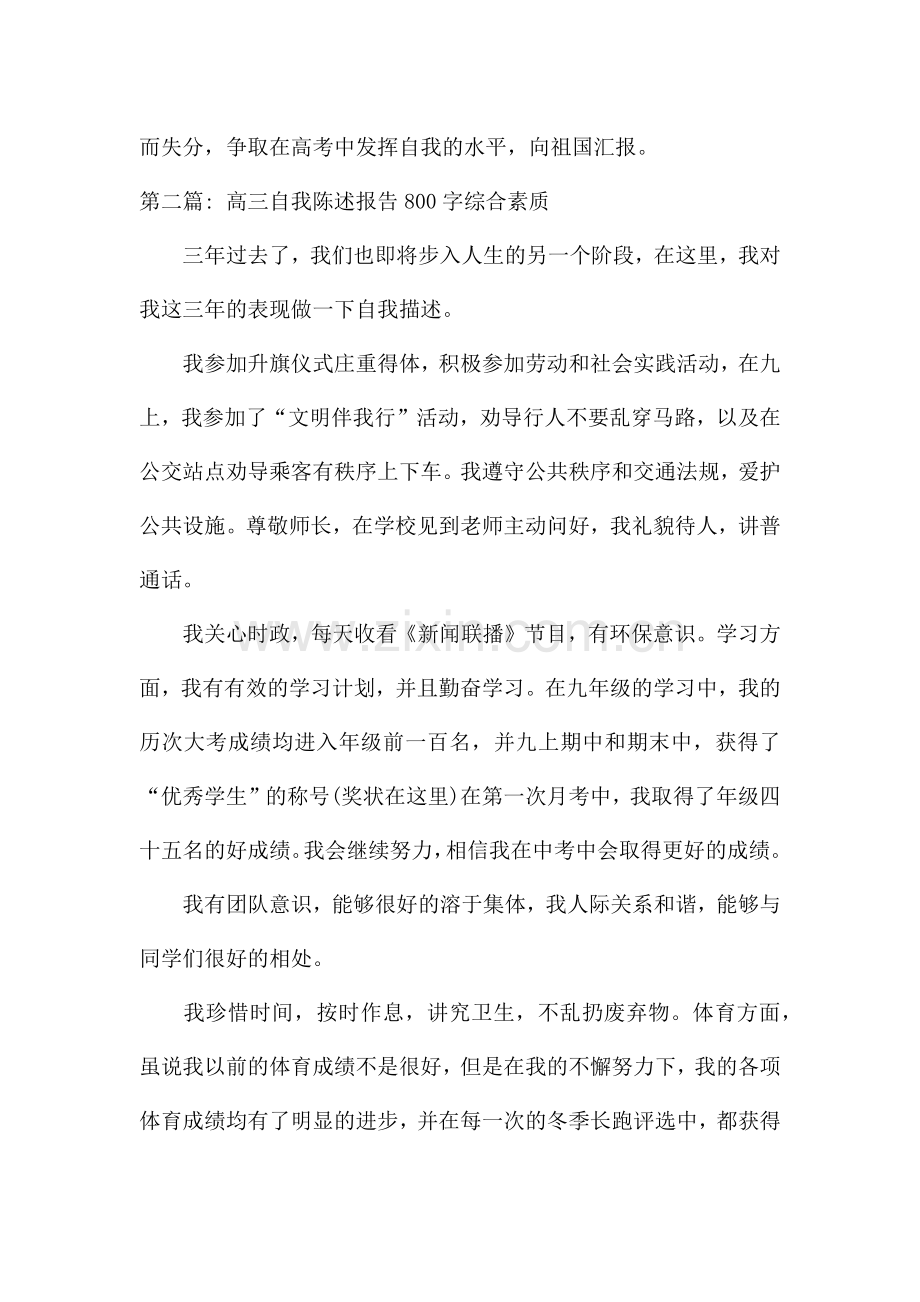 而失分，争取在高考中发挥自我的水平，向祖国汇报。

第二篇：高三自我陈述报告800字综合素质

三年过去了，我们也即将步入人生的另一个阶段，在这里，我对我这三年的表现做一下自我描述。

我参加升旗仪式庄重得体，积极参加劳动和社会实践活动，在九上，我参加了“文明伴我行”活动，劝导行人不要乱穿马路，以及在公交站点劝导乘客有秩序上下车。我遵守公共秩序和交通法规，爱护公共设施。尊敬师长，在学校见到老师主动问好，我礼貌待人，讲普通话。

我关心时政，每天收看《新闻联播》节目，有环保意识。学习方面，我有有效的学习计划，并且勤奋学习。在九年级的学习中，我的历次大考成绩均进入年级前一百名，并九上期中和期末中，获得了“优秀学生”的称号(奖状在这里)在第一次月考中，我取得了年级四十五名的好成绩。我会继续努力，相信我在中考中会取得更好的成绩。

我有团队意识，能够很好的溶于集体，我人际关系和谐，能够与同学们很好的相处。

我珍惜时间，按时作息，讲究卫生，不乱扔废弃物。体育方面，虽说我以前的体育成绩不是很好，但是在我的不懈努力下，我的各项体育成绩均有了明显的进步，并在每一次的冬季长跑评选中，都获得

www.zixin.com.cn